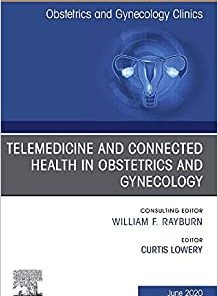 Obstetrics and Gynecology Clinics

TELEMEDICINE AND CONNECTED HEALTH IN OBSTETRICS AND GYNECOLOGY

CONSULTING EDITOR
WILLIAM F. RAYBURN

EDITOR
CURTIS LOWERY

June 2020